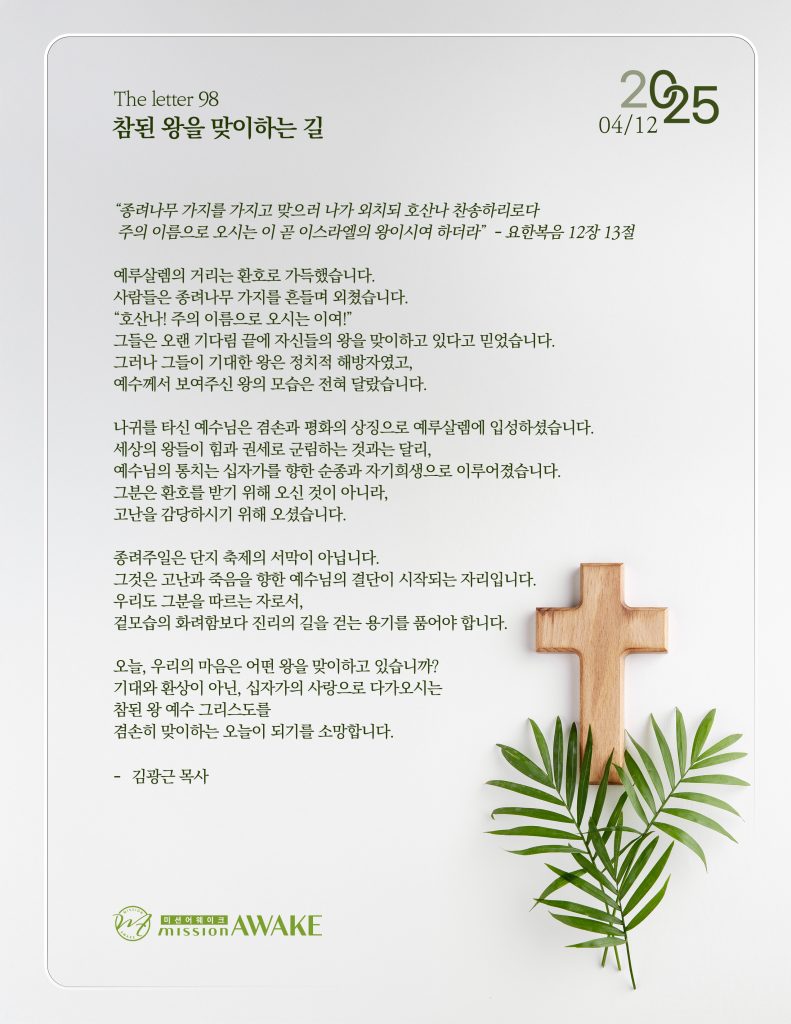 The letter 98
참된 왕을 맞이하는 길

2025
04/12

"종려나무 가지를 가지고 맞으러 나가 외치되 호산나 찬송하리로다 주의 이름으로 오시는 이 곧 이스라엘의 왕이시여 하더라" - 요한복음 12장 13절

예루살렘의 거리는 환호로 가득했습니다.
사람들은 종려나무 가지를 흔들며 외쳤습니다.
"호산나! 주의 이름으로 오시는 이여!"
그들은 오랜 기다림 끝에 자신들의 왕을 맞이하고 있다고 믿었습니다.
그러나 그들이 기대한 왕은 정치적 해방자였고,
예수께서 보여주신 왕의 모습은 전혀 달랐습니다.

나귀를 타신 예수님은 겸손과 평화의 상징으로 예루살렘에 입성하셨습니다.
세상의 왕들이 힘과 권세로 군림하는 것과는 달리,
예수님의 통치는 십자가를 향한 순종과 자기희생으로 이루어졌습니다.
그분은 환호를 받기 위해 오신 것이 아니라,
고난을 감당하시기 위해 오셨습니다.

종려주일은 단지 축제의 서막이 아닙니다.
그것은 고난과 죽음을 향한 예수님의 결단이 시작되는 자리입니다.
우리도 그분을 따르는 자로서,
겉모습의 화려함보다 진리의 길을 걷는 용기를 품어야 합니다.

오늘, 우리의 마음은 어떤 왕을 맞이하고 있습니까?
기대와 환상이 아닌, 십자가의 사랑으로 다가오시는
참된 왕 예수 그리스도를
겸손히 맞이하는 오늘이 되기를 소망합니다.

- 김광근 목사

미션어웨이크
mission AWAKE